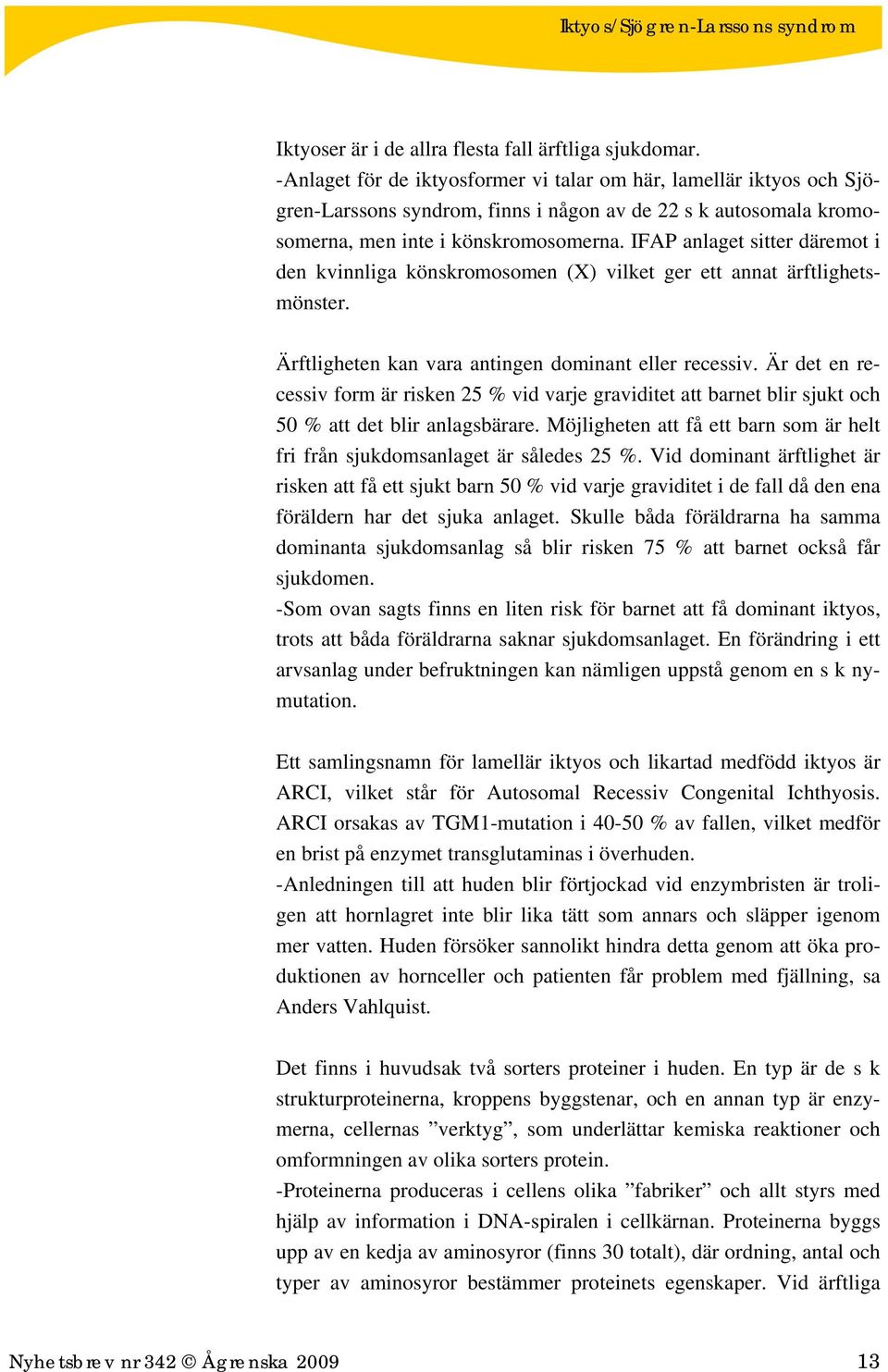 Iktyos/Sjögren-Larssons syndrom

Iktyoser är i de allra flesta fall ärftliga sjukdomar.
-Anlaget för de iktyosformer vi talar om här, lamellär iktyos och Sjögren-Larssons syndrom, finns i någon av de 22 s k autosomala kromosomerna, men inte i könskromosomerna. IFAP anlaget sitter däremot i den kvinnliga könskromosomen (X) vilket ger ett annat ärftlighetsmönster.

Ärftligheten kan vara antingen dominant eller recessiv. Är det en recessiv form är risken 25 % vid varje graviditet att barnet blir sjukt och 50 % att det blir anlagsbärare. Möjligheten att få ett barn som är helt fri från sjukdomsanlaget är således 25 %. Vid dominant ärftlighet är risken att få ett sjukt barn 50 % vid varje graviditet i de fall då den ena föräldern har det sjuka anlaget. Skulle båda föräldrarna ha samma dominanta sjukdomsanlag så blir risken 75 % att barnet också får sjukdomen.
-Som ovan sagts finns en liten risk för barnet att få dominant iktyos, trots att båda föräldrarna saknar sjukdomsanlaget. En förändring i ett arvsanlag under befruktningen kan nämligen uppstå genom en s k nymutation.

Ett samlingsnamn för lamellär iktyos och likartad medfödd iktyos är ARCI, vilket står för Autosomal Recessiv Congenital Ichthyosis. ARCI orsakas av TGM1-mutation i 40-50 % av fallen, vilket medför en brist på enzymet transglutaminas i överhuden.
-Anledningen till att huden blir förtjockad vid enzymbristen är troligen att hornlagret inte blir lika tätt som annars och släpper igenom mer vatten. Huden försöker sannolikt hindra detta genom att öka produktionen av hornceller och patienten får problem med fjällning, sa Anders Vahlquist.

Det finns i huvudsak två sorters proteiner i huden. En typ är de s k strukturproteinerna, kroppens byggstenar, och en annan typ är enzymerna, cellernas ”verktyg”, som underlättar kemiska reaktioner och omformningen av olika sorters protein.
-Proteinerna produceras i cellens olika ”fabriker” och allt styrs med hjälp av information i DNA-spiralen i cellkärnan. Proteinerna byggs upp av en kedja av aminosyror (finns 30 totalt), där ordning, antal och typer av aminosyror bestämmer proteinets egenskaper. Vid ärftliga

Nyhetsbrev nr 342 © Ågrenska 2009 13